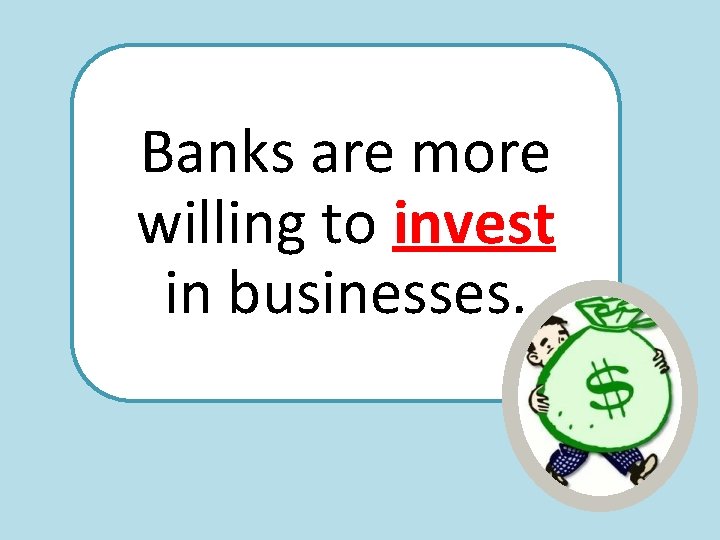 Banks are more willing to invest in businesses.

$